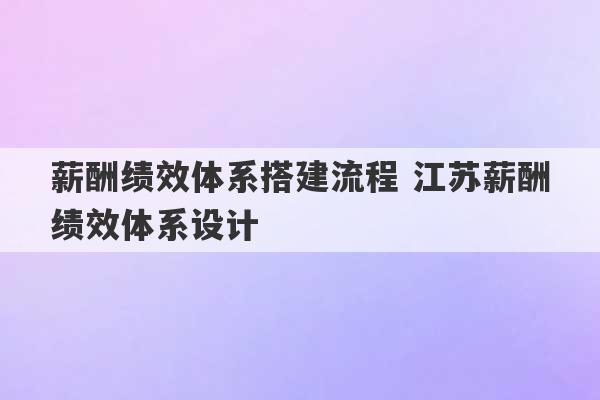 薪酬绩效体系搭建流程 江苏薪酬绩效体系设计